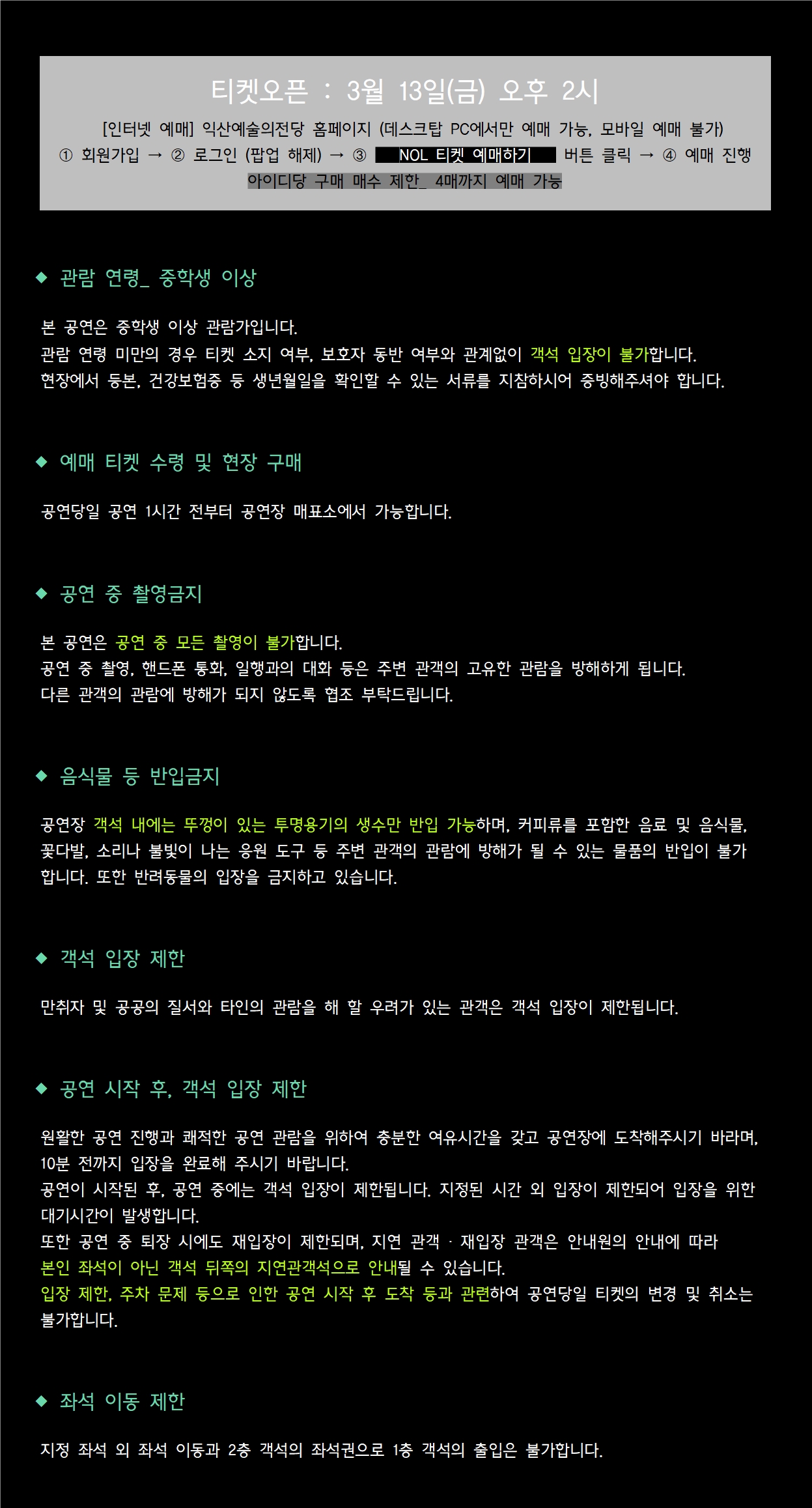 티켓오픈 : 3월 13일(금) 오후 2시

[인터넷 예매] 익산예술의전당 홈페이지 (데스크탑 PC에서만 예매 가능, 모바일 예매 불가)
① 회원가입 → ② 로그인 (팝업 해제) → ③ NOL 티켓 예매하기 버튼 클릭 → ④ 예매 진행
아이디당 구매 매수 제한_ 4매까지 예매 가능

◆ 관람 연령_ 중학생 이상

본 공연은 중학생 이상 관람가입니다.
관람 연령 미만의 경우 티켓 소지 여부, 보호자 동반 여부와 관계없이 객석 입장이 불가합니다.
현장에서 등본, 건강보험증 등 생년월일을 확인할 수 있는 서류를 지참하시어 증빙해주셔야 합니다.

◆ 예매 티켓 수령 및 현장 구매

공연당일 공연 1시간 전부터 공연장 매표소에서 가능합니다.

◆ 공연 중 촬영금지

본 공연은 공연 중 모든 촬영이 불가합니다.
공연 중 촬영, 핸드폰 통화, 일행과의 대화 등은 주변 관객의 고유한 관람을 방해하게 됩니다.
다른 관객의 관람에 방해가 되지 않도록 협조 부탁드립니다.

◆ 음식물 등 반입금지

공연장 객석 내에는 뚜껑이 있는 투명용기의 생수만 반입 가능하며, 커피류를 포함한 음료 및 음식물, 꽃다발, 소리나 불빛이 나는 응원 도구 등 주변 관객의 관람에 방해가 될 수 있는 물품의 반입이 불가합니다. 또한 반려동물의 입장을 금지하고 있습니다.

◆ 객석 입장 제한

만취자 및 공공의 질서와 타인의 관람을 해 할 우려가 있는 관객은 객석 입장이 제한됩니다.

◆ 공연 시작 후, 객석 입장 제한

원활한 공연 진행과 쾌적한 공연 관람을 위하여 충분한 여유시간을 갖고 공연장에 도착해주시기 바라며, 10분 전까지 입장을 완료해 주시기 바랍니다.
공연이 시작된 후, 공연 중에는 객석 입장이 제한됩니다. 지정된 시간 외 입장이 제한되어 입장을 위한 대기시간이 발생합니다.
또한 공연 중 퇴장 시에도 재입장이 제한되며, 지연 관객 · 재입장 관객은 안내원의 안내에 따라 본인 좌석이 아닌 객석 뒤쪽의 지연관객석으로 안내될 수 있습니다.
입장 제한, 주차 문제 등으로 인한 공연 시작 후 도착 등과 관련하여 공연당일 티켓의 변경 및 취소는 불가합니다.

◆ 좌석 이동 제한

지정 좌석 외 좌석 이동과 2층 객석의 좌석권으로 1층 객석의 출입은 불가합니다.